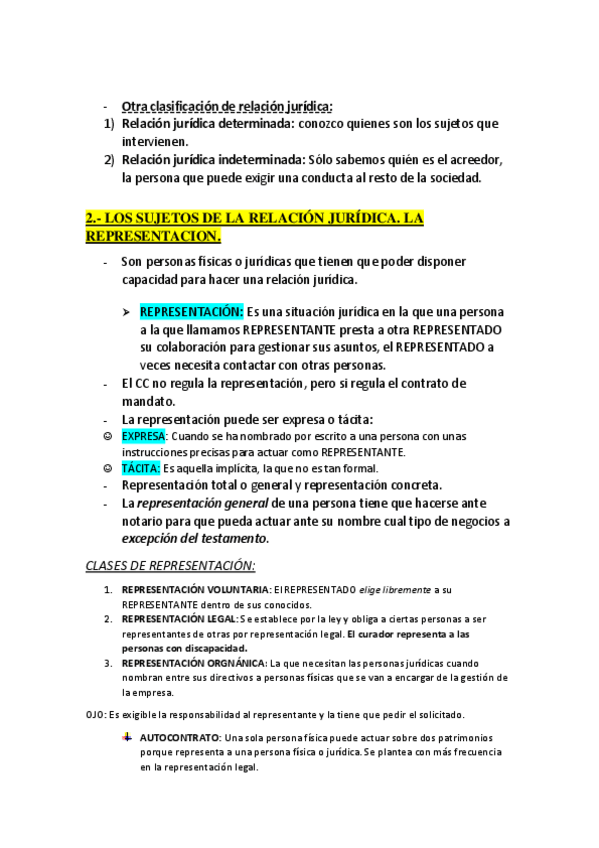 - Otra clasificación de relación jurídica:
1) Relación jurídica determinada: conozco quienes son los sujetos que intervienen.
2) Relación jurídica indeterminada: Sólo sabemos quién es el acreedor, la persona que puede exigir una conducta al resto de la sociedad.

2.- LOS SUJETOS DE LA RELACIÓN JURÍDICA. LA REPRESENTACION.

- Son personas físicas o jurídicas que tienen que poder disponer capacidad para hacer una relación jurídica.

➢ REPRESENTACIÓN: Es una situación jurídica en la que una persona a la que llamamos REPRESENTANTE presta a otra REPRESENTADO su colaboración para gestionar sus asuntos, el REPRESENTADO a veces necesita contactar con otras personas.

- El CC no regula la representación, pero si regula el contrato de mandato.
- La representación puede ser expresa o tácita:
☺ EXPRESA: Cuando se ha nombrado por escrito a una persona con unas instrucciones precisas para actuar como REPRESENTANTE.
☺ TÁCITA: Es aquella implícita, la que no es tan formal.
- Representación total o general y representación concreta.
- La representación general de una persona tiene que hacerse ante notario para que pueda actuar ante su nombre cual tipo de negocios a excepción del testamento.

CLASES DE REPRESENTACIÓN:

1. REPRESENTACIÓN VOLUNTARIA: El REPRESENTADO elige libremente a su REPRESENTANTE dentro de sus conocidos.
2. REPRESENTACIÓN LEGAL: Se establece por la ley y obliga a ciertas personas a ser representantes de otras por representación legal. El curador representa a las personas con discapacidad.
3. REPRESENTACIÓN ORGNÁNICA: La que necesitan las personas jurídicas cuando nombran entre sus directivos a personas físicas que se van a encargar de la gestión de la empresa.

OJO: Es exigible la responsabilidad al representante y la tiene que pedir el solicitado.

AUTOCONTRATO: Una sola persona física puede actuar sobre dos patrimonios porque representa a una persona física o jurídica. Se plantea con más frecuencia en la representación legal.